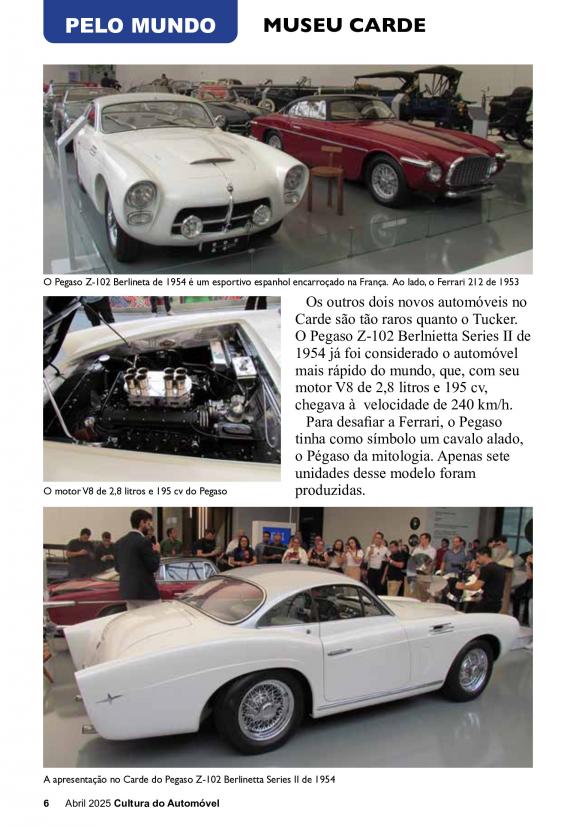 PELO MUNDO MUSEU CARDE

O Pegaso Z-102 Berlineta de 1954 é um esportivo espanhol encarroçado na França. Ao lado, o Ferrari 212 de 1953

O motor V8 de 2,8 litros e 195 cv do Pegaso

Os outros dois novos automóveis no Carde são tão raros quanto o Tucker. O Pegaso Z-102 Berlnietta Series II de 1954 já foi considerado o automóvel mais rápido do mundo, que, com seu motor V8 de 2,8 litros e 195 cv, chegava à velocidade de 240 km/h.

Para desafiar a Ferrari, o Pegaso tinha como símbolo um cavalo alado, o Pégaso da mitologia. Apenas sete unidades desse modelo foram produzidas.

A apresentação no Carde do Pegaso Z-102 Berlinetta Series II de 1954

6 Abril 2025 Cultura do Automóvel